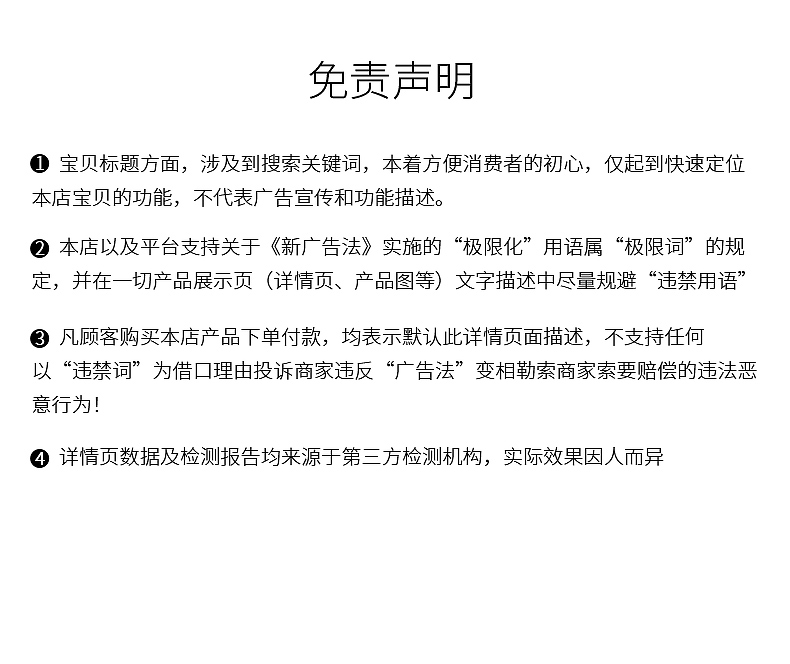 免责声明

❶ 宝贝标题方面，涉及到搜索关键词，本着方便消费者的初心，仅起到快速定位本店宝贝的功能，不代表广告宣传和功能描述。

❷ 本店以及平台支持关于《新广告法》实施的“极限化”用语属“极限词”的规定，并在一切产品展示页（详情页、产品图等）文字描述中尽量规避“违禁用语”

❸ 凡顾客购买本店产品下单付款，均表示默认此详情页面描述，不支持任何以“违禁词”为借口理由投诉商家违反“广告法”变相勒索商家索要赔偿的违法恶意行为！

❹ 详情页数据及检测报告均来源于第三方检测机构，实际效果因人而异